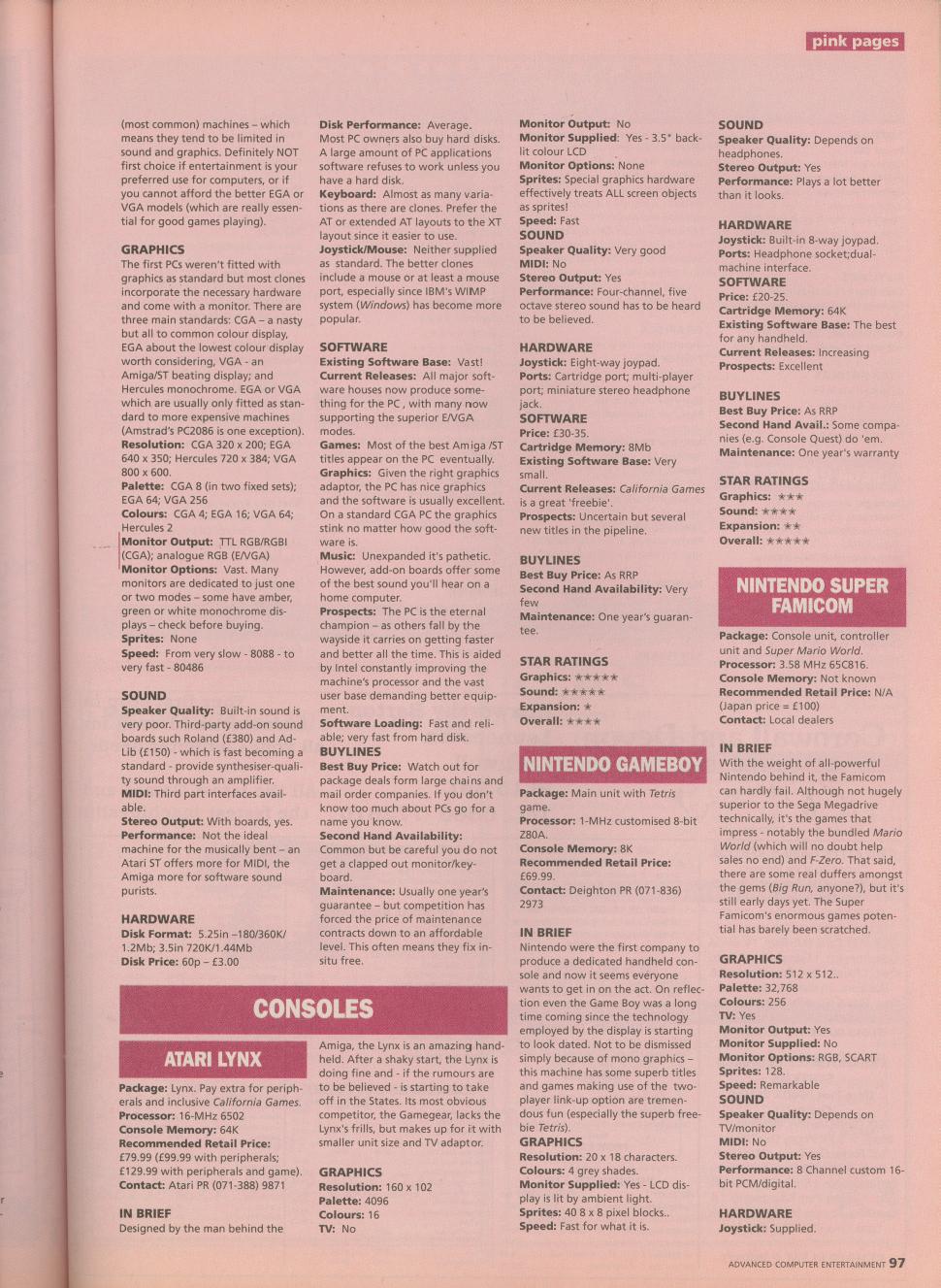 pink pages

(most common) machines – which means they tend to be limited in sound and graphics. Definitely NOT first choice if entertainment is your preferred use for computers, or if you cannot afford the better EGA or VGA models (which are really essential for good games playing).

GRAPHICS
The first PCs weren't fitted with graphics as standard but most clones incorporate the necessary hardware and come with a monitor. There are three main standards: CGA – a nasty but all to common colour display, EGA about the lowest colour display worth considering, VGA - an Amiga/ST beating display; and Hercules monochrome. EGA or VGA which are usually only fitted as standard to more expensive machines (Amstrad's PC2086 is one exception).
Resolution: CGA 320 x 200; EGA 640 x 350; Hercules 720 x 384; VGA 800 x 600.
Palette: CGA 8 (in two fixed sets); EGA 64; VGA 256
Colours: CGA 4; EGA 16; VGA 64; Hercules 2
Monitor Output: TTL RGB/RGBI (CGA); analogue RGB (E/VGA)
Monitor Options: Vast. Many monitors are dedicated to just one or two modes – some have amber, green or white monochrome displays – check before buying.
Sprites: None
Speed: From very slow - 8088 - to very fast - 80486

SOUND
Speaker Quality: Built-in sound is very poor. Third-party add-on sound boards such Roland (£380) and Ad-Lib (£150) - which is fast becoming a standard - provide synthesiser-quality sound through an amplifier.
MIDI: Third part interfaces available.
Stereo Output: With boards, yes.
Performance: Not the ideal machine for the musically bent – an Atari ST offers more for MIDI, the Amiga more for software sound purists.

HARDWARE
Disk Format: 5.25in –180/360K/ 1.2Mb; 3.5in 720K/1.44Mb
Disk Price: 60p – £3.00

Disk Performance: Average. Most PC owners also buy hard disks. A large amount of PC applications software refuses to work unless you have a hard disk.
Keyboard: Almost as many variations as there are clones. Prefer the AT or extended AT layouts to the XT layout since it easier to use.
Joystick/Mouse: Neither supplied as standard. The better clones include a mouse or at least a mouse port, especially since IBM's WIMP system (Windows) has become more popular.

SOFTWARE
Existing Software Base: Vast!
Current Releases: All major software houses now produce something for the PC, with many now supporting the superior E/VGA modes.
Games: Most of the best Amiga /ST titles appear on the PC eventually.
Graphics: Given the right graphics adaptor, the PC has nice graphics and the software is usually excellent. On a standard CGA PC the graphics stink no matter how good the software is.
Music: Unexpanded it's pathetic. However, add-on boards offer some of the best sound you'll hear on a home computer.
Prospects: The PC is the eternal champion – as others fall by the wayside it carries on getting faster and better all the time. This is aided by Intel constantly improving the machine's processor and the vast user base demanding better equipment.
Software Loading: Fast and reliable; very fast from hard disk.
BUYLINES
Best Buy Price: Watch out for package deals form large chains and mail order companies. If you don't know too much about PCs go for a name you know.
Second Hand Availability: Common but be careful you do not get a clapped out monitor/keyboard.
Maintenance: Usually one year's guarantee – but competition has forced the price of maintenance contracts down to an affordable level. This often means they fix in-situ free.

CONSOLES

ATARI LYNX
Package: Lynx. Pay extra for peripherals and inclusive California Games.
Processor: 16-MHz 6502
Console Memory: 64K
Recommended Retail Price: £79.99 (£99.99 with peripherals; £129.99 with peripherals and game).
Contact: Atari PR (071-388) 9871

IN BRIEF
Designed by the man behind the Amiga, the Lynx is an amazing handheld. After a shaky start, the Lynx is doing fine and - if the rumours are to be believed - is starting to take off in the States. Its most obvious competitor, the Gamegear, lacks the Lynx's frills, but makes up for it with smaller unit size and TV adaptor.

GRAPHICS
Resolution: 160 x 102
Palette: 4096
Colours: 16
TV: No

Monitor Output: No
Monitor Supplied: Yes - 3.5" backlit colour LCD
Monitor Options: None
Sprites: Special graphics hardware effectively treats ALL screen objects as sprites!
Speed: Fast
SOUND
Speaker Quality: Very good
MIDI: No
Stereo Output: Yes
Performance: Four-channel, five octave stereo sound has to be heard to be believed.

HARDWARE
Joystick: Eight-way joypad.
Ports: Cartridge port; multi-player port; miniature stereo headphone jack.
SOFTWARE
Price: £30-35.
Cartridge Memory: 8Mb
Existing Software Base: Very small.
Current Releases: California Games is a great 'freebie'.
Prospects: Uncertain but several new titles in the pipeline.

BUYLINES
Best Buy Price: As RRP
Second Hand Availability: Very few
Maintenance: One year's guarantee.

STAR RATINGS
Graphics: ★★★★★
Sound: ★★★★★
Expansion: ★
Overall: ★★★★

NINTENDO GAMEBOY
Package: Main unit with Tetris game.
Processor: 1-MHz customised 8-bit Z80A.
Console Memory: 8K
Recommended Retail Price: £69.99.
Contact: Deighton PR (071-836) 2973

IN BRIEF
Nintendo were the first company to produce a dedicated handheld console and now it seems everyone wants to get in on the act. On reflection even the Game Boy was a long time coming since the technology employed by the display is starting to look dated. Not to be dismissed simply because of mono graphics – this machine has some superb titles and games making use of the two-player link-up option are tremendous fun (especially the superb freebie Tetris).
GRAPHICS
Resolution: 20 x 18 characters.
Colours: 4 grey shades.
Monitor Supplied: Yes - LCD display is lit by ambient light.
Sprites: 40 8 x 8 pixel blocks..
Speed: Fast for what it is.

SOUND
Speaker Quality: Depends on headphones.
Stereo Output: Yes
Performance: Plays a lot better than it looks.

HARDWARE
Joystick: Built-in 8-way joypad.
Ports: Headphone socket;dual-machine interface.
SOFTWARE
Price: £20-25.
Cartridge Memory: 64K
Existing Software Base: The best for any handheld.
Current Releases: Increasing
Prospects: Excellent

BUYLINES
Best Buy Price: As RRP
Second Hand Avail.: Some companies (e.g. Console Quest) do 'em.
Maintenance: One year's warranty

STAR RATINGS
Graphics: ★★★
Sound: ★★★★
Expansion: ★★
Overall: ★★★★★

NINTENDO SUPER FAMICOM
Package: Console unit, controller unit and Super Mario World.
Processor: 3.58 MHz 65C816.
Console Memory: Not known
Recommended Retail Price: N/A (Japan price = £100)
Contact: Local dealers

IN BRIEF
With the weight of all-powerful Nintendo behind it, the Famicom can hardly fail. Although not hugely superior to the Sega Megadrive technically, it's the games that impress - notably the bundled Mario World (which will no doubt help sales no end) and F-Zero. That said, there are some real duffers amongst the gems (Big Run, anyone?), but it's still early days yet. The Super Famicom's enormous games potential has barely been scratched.

GRAPHICS
Resolution: 512 x 512..
Palette: 32,768
Colours: 256
TV: Yes
Monitor Output: Yes
Monitor Supplied: No
Monitor Options: RGB, SCART
Sprites: 128.
Speed: Remarkable
SOUND
Speaker Quality: Depends on TV/monitor
MIDI: No
Stereo Output: Yes
Performance: 8 Channel custom 16-bit PCM/digital.

HARDWARE
Joystick: Supplied.

ADVANCED COMPUTER ENTERTAINMENT 97